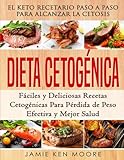 EL KETO RECETARIO PASO A PASO PARA ALCANZAR LA CETOSIS

DIETA CETOGÉNICA

Fáciles y Deliciosas Recetas Cetogénicas Para Pérdida de Peso Efectiva y Mejor Salud

JAMIE KEN MOORE